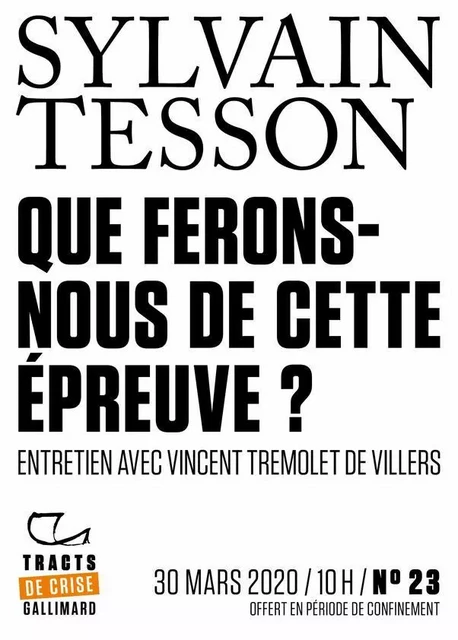 SYLVAIN TESSON

QUE FERONS-NOUS DE CETTE ÉPREUVE ?

ENTRETIEN AVEC VINCENT TREMOLET DE VILLERS

TRACTS DE CRISE GALLIMARD

30 MARS 2020 / 10 H / N° 23
OFFERT EN PÉRIODE DE CONFINEMENT